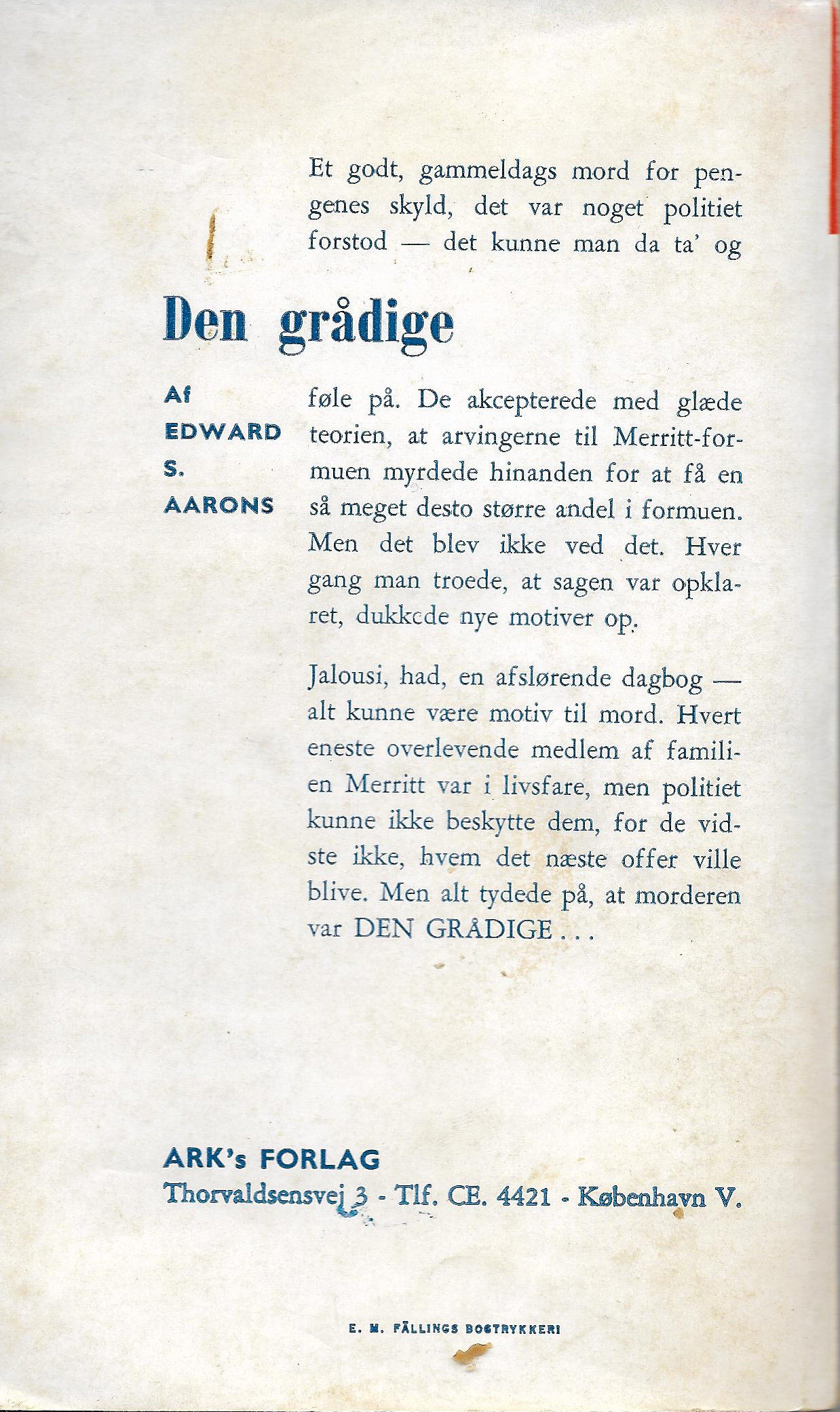 Et godt, gammeldags mord for pengenes skyld, det var noget politiet forstod — det kunne man da ta' og

Den grådige

Af
EDWARD
S.
AARONS

føle på. De akcepterede med glæde teorien, at arvingerne til Merritt-formuen myrdede hinanden for at få en så meget desto større andel i formuen. Men det blev ikke ved det. Hver gang man troede, at sagen var opklaret, dukkede nye motiver op.

Jalousi, had, en afslørende dagbog — alt kunne være motiv til mord. Hvert eneste overlevende medlem af familien Merritt var i livsfare, men politiet kunne ikke beskytte dem, for de vidste ikke, hvem det næste offer ville blive. Men alt tydede på, at morderen var DEN GRÅDIGE . . .

ARK's FORLAG
Thorvaldsensvej 3 - Tlf. CE. 4421 - København V.

E. M. FÄLLINGS BOGTRYKKERI